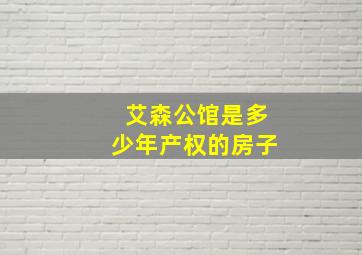 艾森公馆是多少年产权的房子